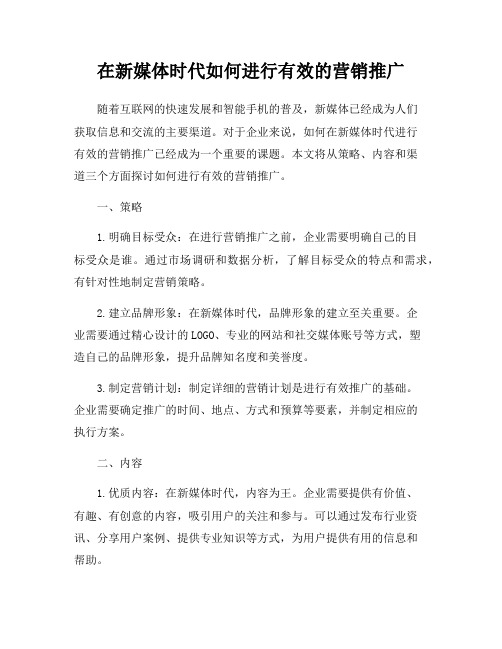 在新媒体时代如何进行有效的营销推广

随着互联网的快速发展和智能手机的普及，新媒体已经成为人们获取信息和交流的主要渠道。对于企业来说，如何在新媒体时代进行有效的营销推广已经成为一个重要的课题。本文将从策略、内容和渠道三个方面探讨如何进行有效的营销推广。

一、策略

1. 明确目标受众：在进行营销推广之前，企业需要明确自己的目标受众是谁。通过市场调研和数据分析，了解目标受众的特点和需求，有针对性地制定营销策略。

2. 建立品牌形象：在新媒体时代，品牌形象的建立至关重要。企业需要通过精心设计的LOGO、专业的网站和社交媒体账号等方式，塑造自己的品牌形象，提升品牌知名度和美誉度。

3. 制定营销计划：制定详细的营销计划是进行有效推广的基础。企业需要确定推广的时间、地点、方式和预算等要素，并制定相应的执行方案。

二、内容

1. 优质内容：在新媒体时代，内容为王。企业需要提供有价值、有趣、有创意的内容，吸引用户的关注和参与。可以通过发布行业资讯、分享用户案例、提供专业知识等方式，为用户提供有用的信息和帮助。